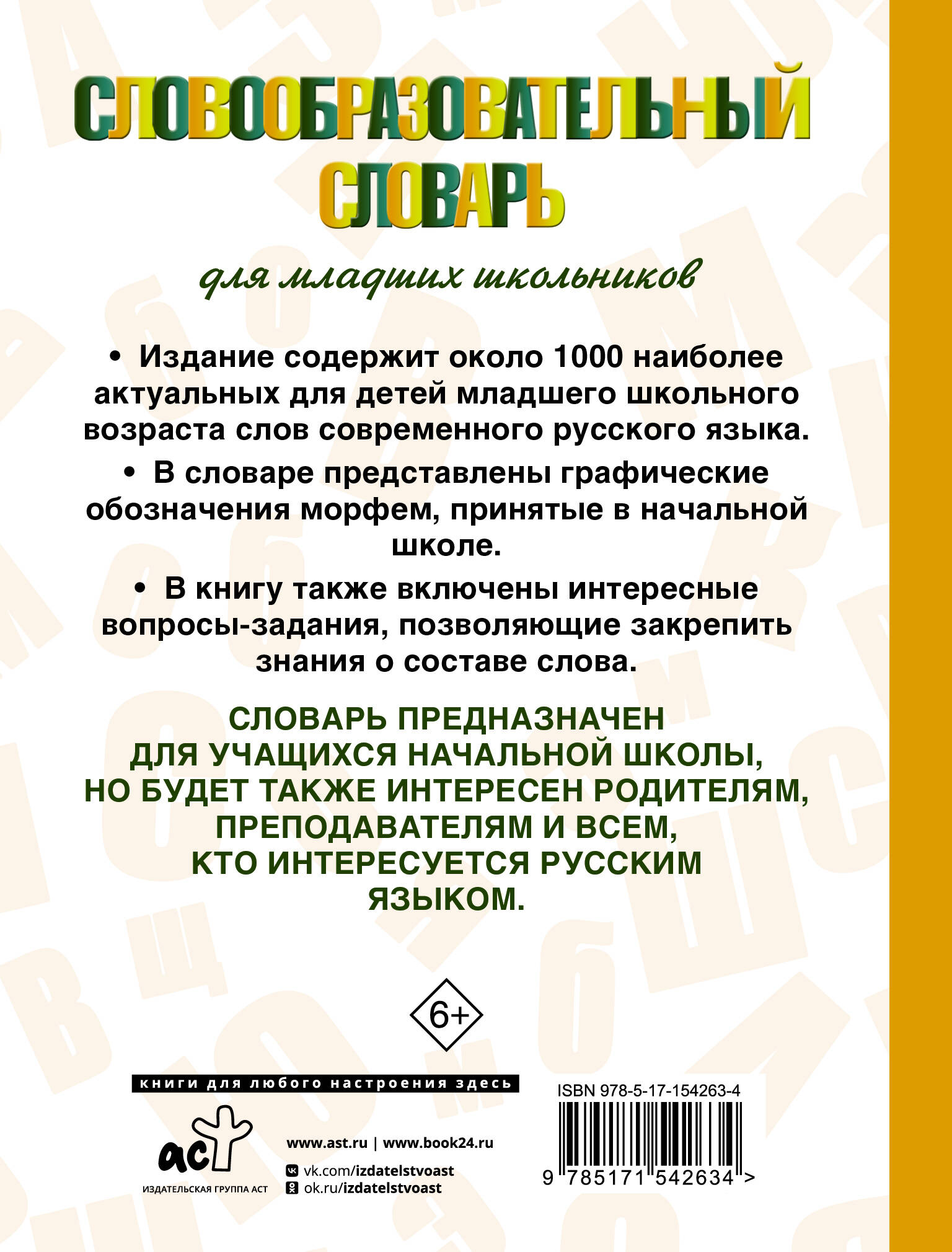 СЛОВООБРАЗОВАТЕЛЬНЫЙ СЛОВАРЬ

для младших школьников

• Издание содержит около 1000 наиболее актуальных для детей младшего школьного возраста слов современного русского языка.

• В словаре представлены графические обозначения морфем, принятые в начальной школе.

• В книгу также включены интересные вопросы-задания, позволяющие закрепить знания о составе слова.

СЛОВАРЬ ПРЕДНАЗНАЧЕН ДЛЯ УЧАЩИХСЯ НАЧАЛЬНОЙ ШКОЛЫ, НО БУДЕТ ТАКЖЕ ИНТЕРЕСЕН РОДИТЕЛЯМ, ПРЕПОДАВАТЕЛЯМ И ВСЕМ, КТО ИНТЕРЕСУЕТСЯ РУССКИМ ЯЗЫКОМ.

6+

книги для любого настроения здесь

аст
ИЗДАТЕЛЬСКАЯ ГРУППА АСТ

www.ast.ru | www.book24.ru
vk.com/izdatelstvoast
ok.ru/izdatelstvoast

ISBN 978-5-17-154263-4
9 785171 542634 >